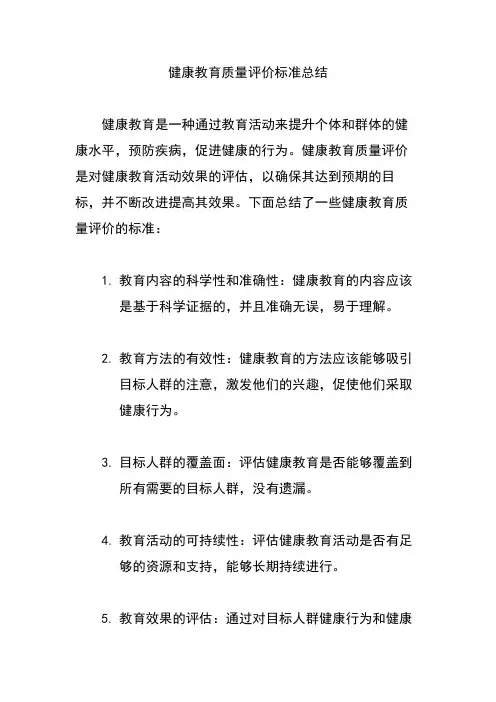 健康教育质量评价标准总结

健康教育是一种通过教育活动来提升个体和群体的健康水平，预防疾病，促进健康的行为。健康教育质量评价是对健康教育活动效果的评估，以确保其达到预期的目标，并不断改进提高其效果。下面总结了一些健康教育质量评价的标准：

1. 教育内容的科学性和准确性：健康教育的内容应该是基于科学证据的，并且准确无误，易于理解。

2. 教育方法的有效性：健康教育的方法应该能够吸引目标人群的注意，激发他们的兴趣，促使他们采取健康行为。

3. 目标人群的覆盖面：评估健康教育是否能够覆盖到所有需要的目标人群，没有遗漏。

4. 教育活动的可持续性：评估健康教育活动是否有足够的资源和支持，能够长期持续进行。

5. 教育效果的评估：通过对目标人群健康行为和健康